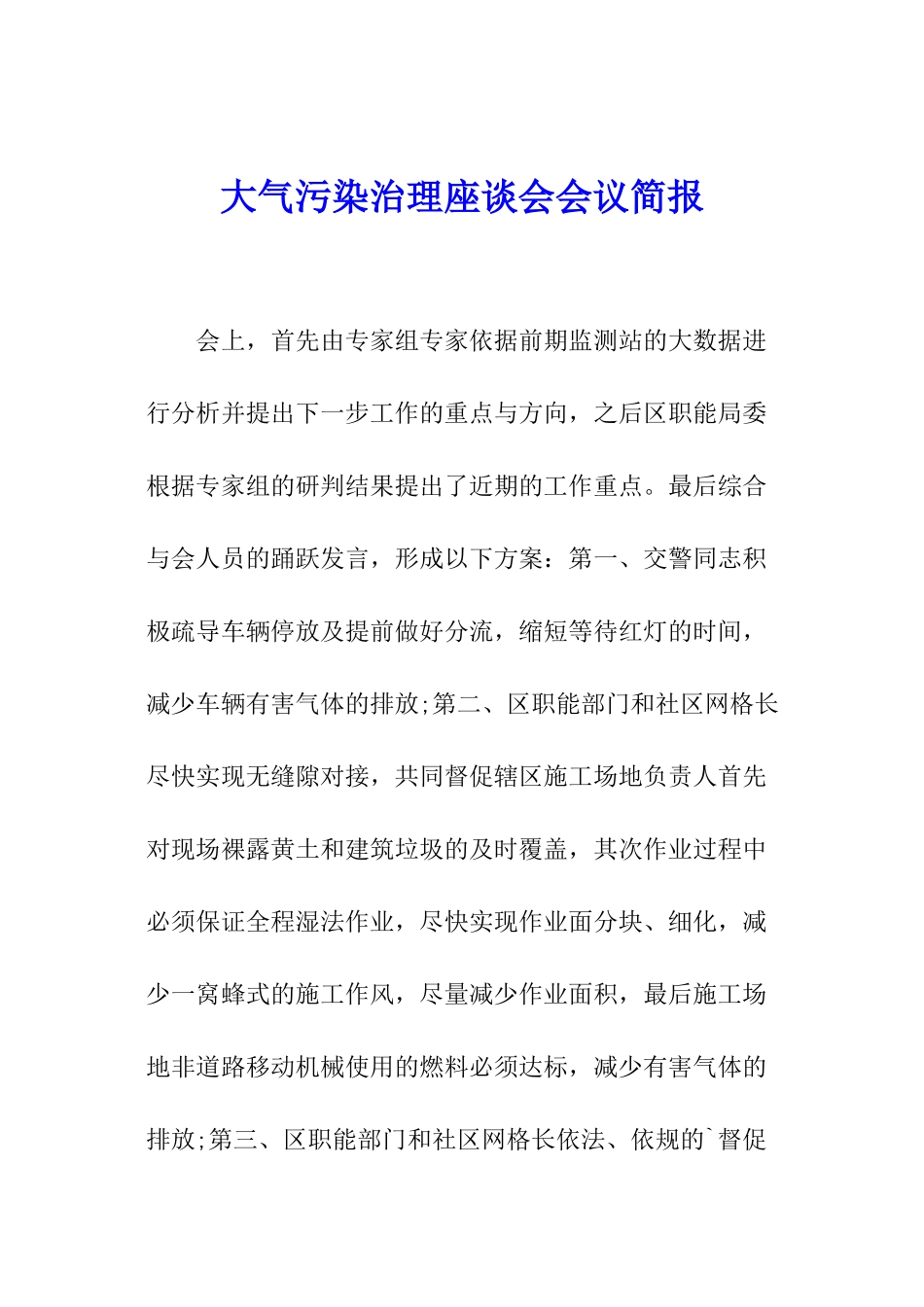 大气污染治理座谈会会议简报

会上，首先由专家组专家依据前期监测站的大数据进行分析并提出下一步工作的重点与方向，之后区职能局委根据专家组的研判结果提出了近期的工作重点。最后综合与会人员的踊跃发言，形成以下方案：第一、交警同志积极疏导车辆停放及提前做好分流，缩短等待红灯的时间，减少车辆有害气体的排放;第二、区职能部门和社区网格长尽快实现无缝隙对接，共同督促辖区施工场地负责人首先对现场裸露黄土和建筑垃圾的及时覆盖，其次作业过程中必须保证全程湿法作业，尽快实现作业面分块、细化，减少一窝蜂式的施工作风，尽量减少作业面积，最后施工场地非道路移动机械使用的燃料必须达标，减少有害气体的排放;第三、区职能部门和社区网格长依法、依规的`督促